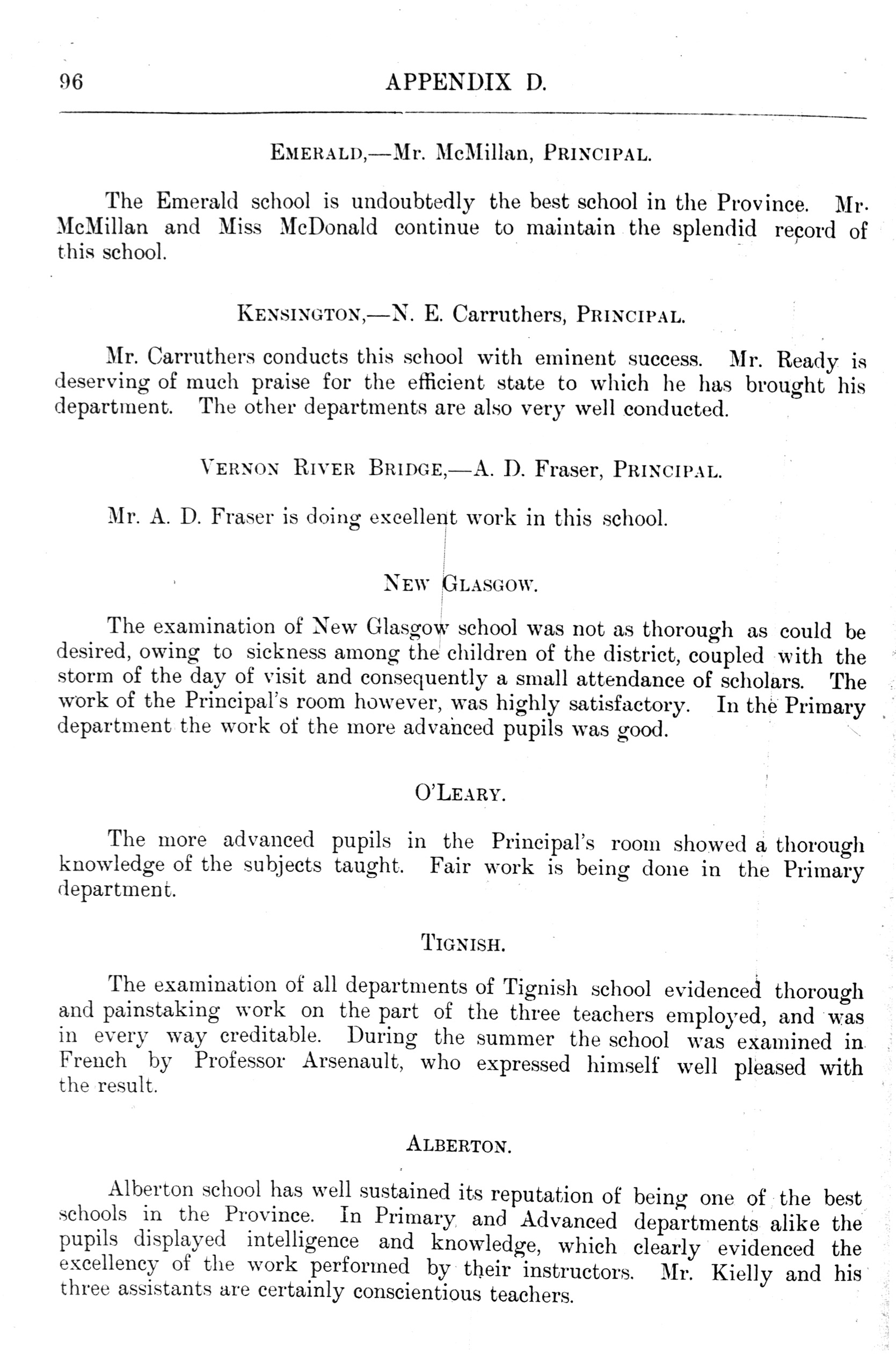 96 APPENDIX D.

EMERALD,—Mr. McMillan, PRINCIPAL.

The Emerald school is undoubtedly the best school in the Province. Mr. McMillan and Miss McDonald continue to maintain the splendid record of this school.

KENSINGTON,—N. E. Carruthers, PRINCIPAL.

Mr. Carruthers conducts this school with eminent success. Mr. Ready is deserving of much praise for the efficient state to which he has brought his department. The other departments are also very well conducted.

VERNON RIVER BRIDGE,—A. D. Fraser, PRINCIPAL.

Mr. A. D. Fraser is doing excellent work in this school.

NEW GLASGOW.

The examination of New Glasgow school was not as thorough as could be desired, owing to sickness among the children of the district, coupled with the storm of the day of visit and consequently a small attendance of scholars. The work of the Principal's room however, was highly satisfactory. In the Primary department the work of the more advanced pupils was good.

O'LEARY.

The more advanced pupils in the Principal's room showed a thorough knowledge of the subjects taught. Fair work is being done in the Primary department.

TIGNISH.

The examination of all departments of Tignish school evidenced thorough and painstaking work on the part of the three teachers employed, and was in every way creditable. During the summer the school was examined in French by Professor Arsenault, who expressed himself well pleased with the result.

ALBERTON.

Alberton school has well sustained its reputation of being one of the best schools in the Province. In Primary and Advanced departments alike the pupils displayed intelligence and knowledge, which clearly evidenced the excellency of the work performed by their instructors. Mr. Kielly and his three assistants are certainly conscientious teachers.